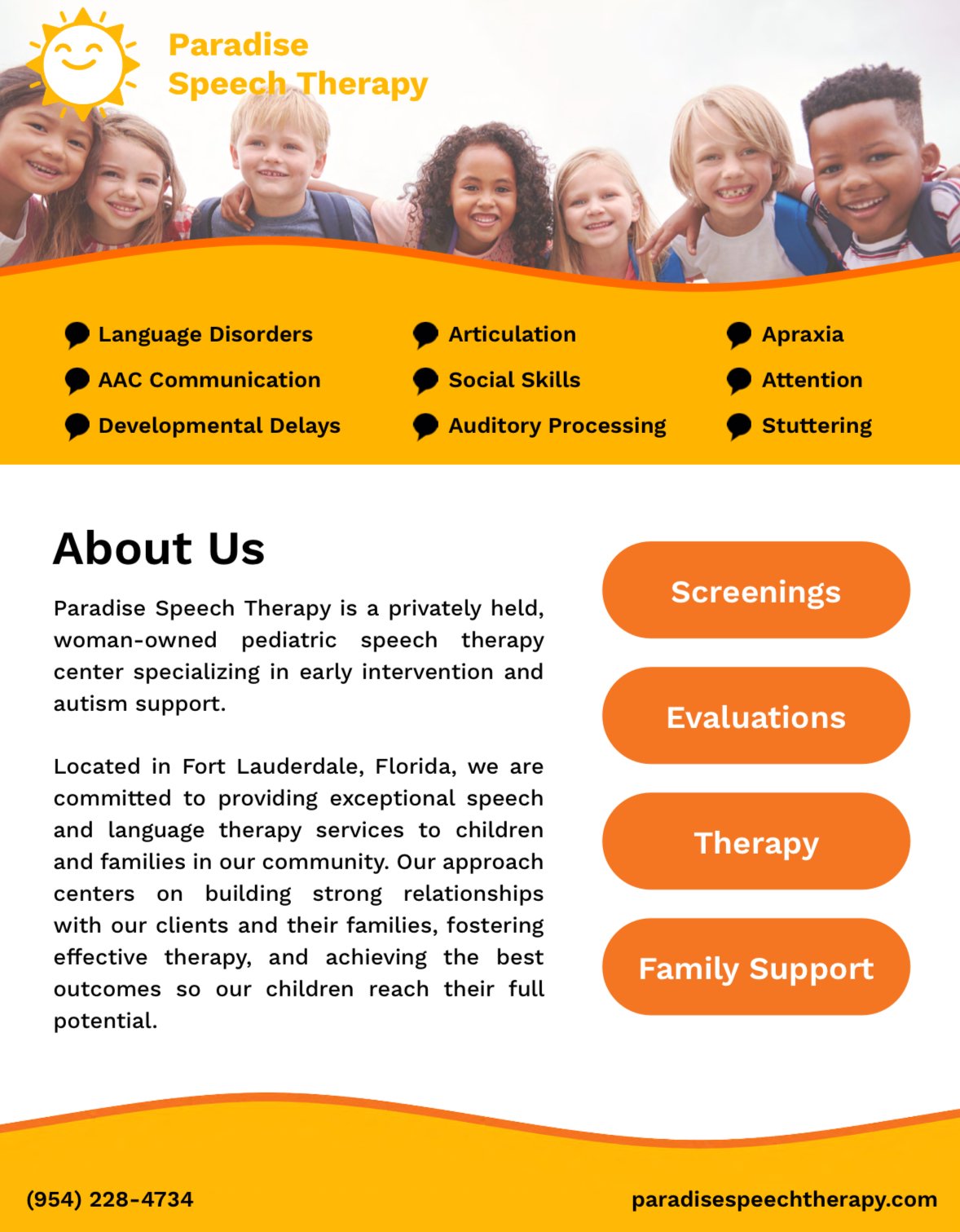 Paradise Speech Therapy

Language Disorders
AAC Communication
Developmental Delays

Articulation
Social Skills
Auditory Processing

Apraxia
Attention
Stuttering

About Us

Paradise Speech Therapy is a privately held, woman-owned pediatric speech therapy center specializing in early intervention and autism support.

Located in Fort Lauderdale, Florida, we are committed to providing exceptional speech and language therapy services to children and families in our community. Our approach centers on building strong relationships with our clients and their families, fostering effective therapy, and achieving the best outcomes so our children reach their full potential.

Screenings

Evaluations

Therapy

Family Support

(954) 228-4734

paradisespeechtherapy.com